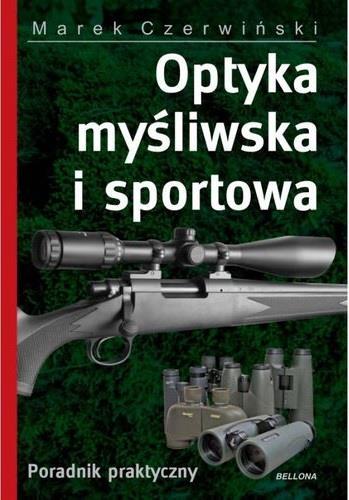 Marek Czerwiński

Optyka myśliwska i sportowa

Poradnik praktyczny

BELLONA